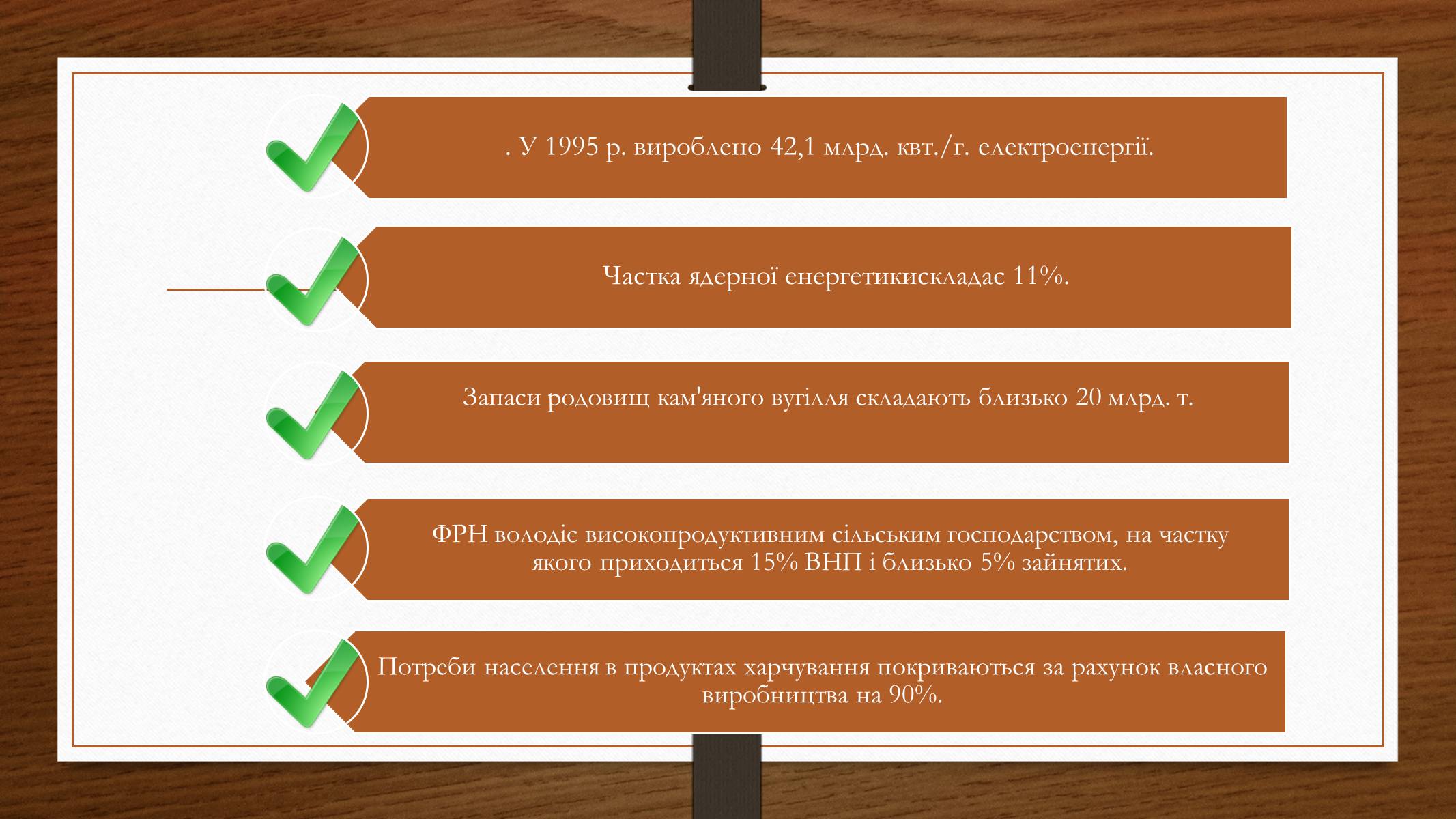 . У 1995 р. вироблено 42,1 млрд. квт./г. електроенергії.

Частка ядерної енергетикискладає 11%.

Запаси родовищ кам'яного вугілля складають близько 20 млрд. т.

ФРН володіє високопродуктивним сільським господарством, на частку якого приходиться 15% ВНП і близько 5% зайнятих.

Потреби населення в продуктах харчування покриваються за рахунок власного виробництва на 90%.